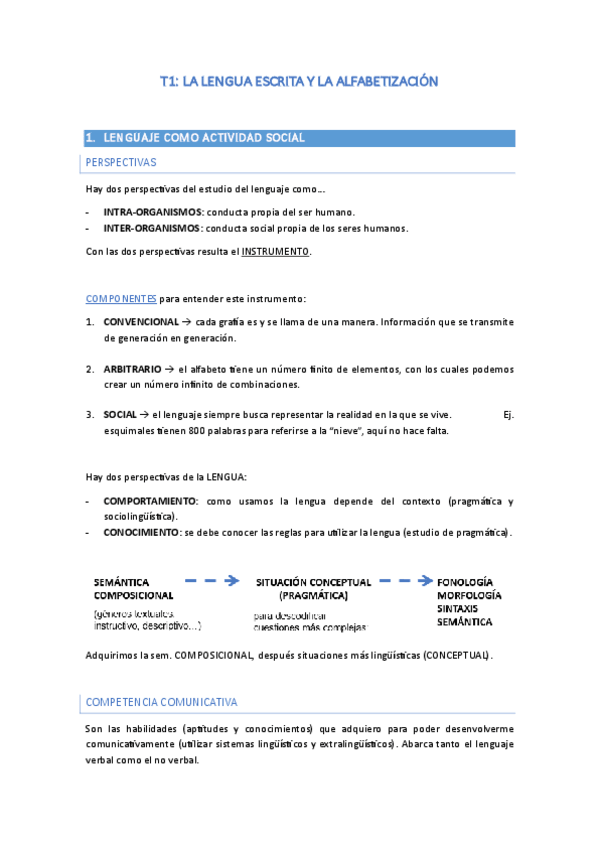 T1: LA LENGUA ESCRITA Y LA ALFABETIZACIÓN

1. LENGUAJE COMO ACTIVIDAD SOCIAL

PERSPECTIVAS

Hay dos perspectivas del estudio del lenguaje como…

- INTRA-ORGANISMOS: conducta propia del ser humano.
- INTER-ORGANISMOS: conducta social propia de los seres humanos.

Con las dos perspectivas resulta el INSTRUMENTO.

COMPONENTES para entender este instrumento:

1. CONVENCIONAL → cada grafía es y se llama de una manera. Información que se transmite de generación en generación.

2. ARBITRARIO → el alfabeto tiene un número finito de elementos, con los cuales podemos crear un número infinito de combinaciones.

3. SOCIAL → el lenguaje siempre busca representar la realidad en la que se vive. Ej. esquimales tienen 800 palabras para referirse a la "nieve", aquí no hace falta.

Hay dos perspectivas de la LENGUA:

- COMPORTAMIENTO: como usamos la lengua depende del contexto (pragmática y sociolingüística).
- CONOCIMIENTO: se debe conocer las reglas para utilizar la lengua (estudio de pragmática).

SEMÁNTICA COMPOSICIONAL
(géneros textuales instructivo, descriptivo…)

SITUACIÓN CONCEPTUAL (PRAGMÁTICA)
para descodificar cuestiones más complejas

FONOLOGÍA
MORFOLOGÍA
SINTAXIS
SEMÁNTICA

Adquirimos la sem. COMPOSICIONAL, después situaciones más lingüísticas (CONCEPTUAL).

COMPETENCIA COMUNICATIVA

Son las habilidades (aptitudes y conocimientos) que adquiero para poder desenvolverme comunicativamente (utilizar sistemas lingüísticos y extralingüísticos). Abarca tanto el lenguaje verbal como el no verbal.